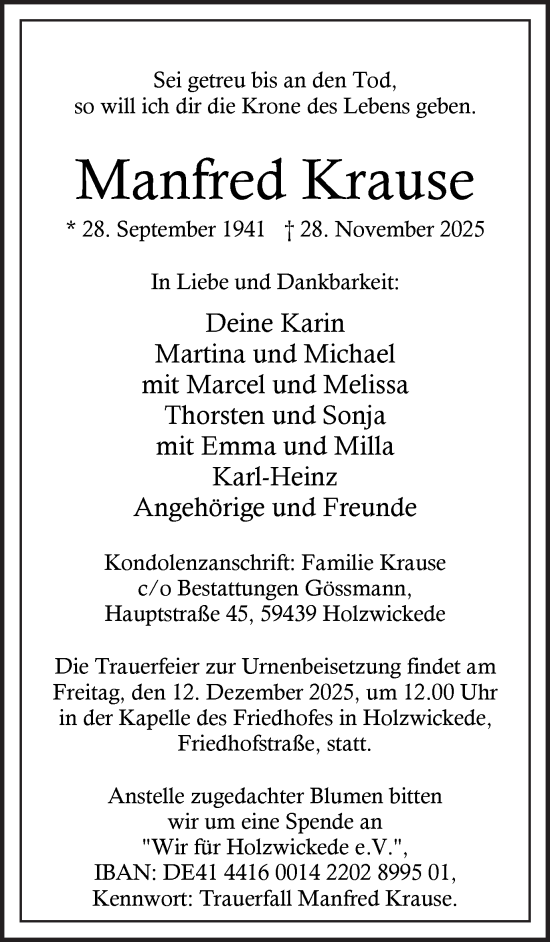 Sei getreu bis an den Tod,
so will ich dir die Krone des Lebens geben.

Manfred Krause

* 28. September 1941 † 28. November 2025

In Liebe und Dankbarkeit:

Deine Karin
Martina und Michael
mit Marcel und Melissa
Thorsten und Sonja
mit Emma und Milla
Karl-Heinz
Angehörige und Freunde

Kondolenzanschrift: Familie Krause
c/o Bestattungen Gössmann,
Hauptstraße 45, 59439 Holzwickede

Die Trauerfeier zur Urnenbeisetzung findet am Freitag, den 12. Dezember 2025, um 12.00 Uhr in der Kapelle des Friedhofes in Holzwickede, Friedhofstraße, statt.

Anstelle zugedachter Blumen bitten wir um eine Spende an "Wir für Holzwickede e.V.", IBAN: DE41 4416 0014 2202 8995 01, Kennwort: Trauerfall Manfred Krause.